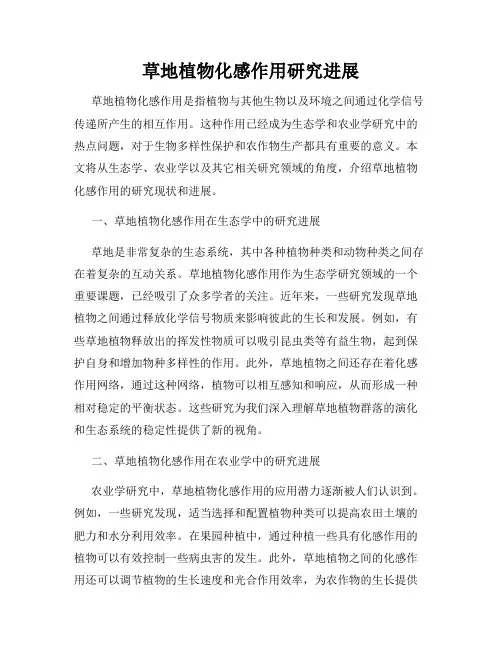 草地植物化感作用研究进展

草地植物化感作用是指植物与其他生物以及环境之间通过化学信号传递所产生的相互作用。这种作用已经成为生态学和农业学研究中的热点问题，对于生物多样性保护和农作物生产都具有重要的意义。本文将从生态学、农业学以及其它相关研究领域的角度，介绍草地植物化感作用的研究现状和进展。

一、草地植物化感作用在生态学中的研究进展

草地是非常复杂的生态系统，其中各种植物种类和动物种类之间存在着复杂的互动关系。草地植物化感作用作为生态学研究领域的一个重要课题，已经吸引了众多学者的关注。近年来，一些研究发现草地植物之间通过释放化学信号物质来影响彼此的生长和发展。例如，有些草地植物释放出的挥发性物质可以吸引昆虫类等有益生物，起到保护自身和增加物种多样性的作用。此外，草地植物之间还存在着化感作用网络，通过这种网络，植物可以相互感知和响应，从而形成一种相对稳定的平衡状态。这些研究为我们深入理解草地植物群落的演化和生态系统的稳定性提供了新的视角。

二、草地植物化感作用在农业学中的研究进展

农业学研究中，草地植物化感作用的应用潜力逐渐被人们认识到。例如，一些研究发现，适当选择和配置植物种类可以提高农田土壤的肥力和水分利用效率。在果园种植中，通过种植一些具有化感作用的植物可以有效控制一些病虫害的发生。此外，草地植物之间的化感作用还可以调节植物的生长速度和光合作用效率，为农作物的生长提供